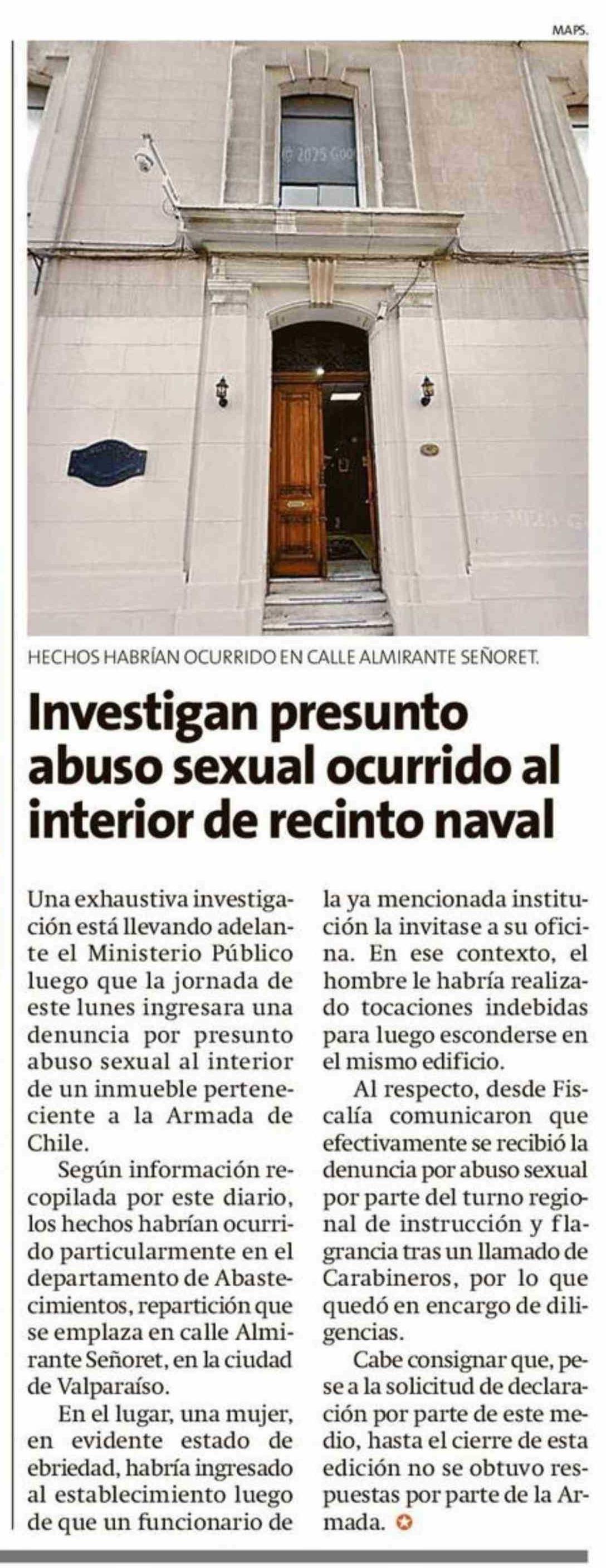 MAPS.

HECHOS HABRÍAN OCURRIDO EN CALLE ALMIRANTE SEÑORET.

Investigan presunto abuso sexual ocurrido al interior de recinto naval

Una exhaustiva investigación está llevando adelante el Ministerio Público luego que la jornada de este lunes ingresara una denuncia por presunto abuso sexual al interior de un inmueble perteneciente a la Armada de Chile.

Según información recopilada por este diario, los hechos habrían ocurrido particularmente en el departamento de Abastecimientos, repartición que se emplaza en calle Almirante Señoret, en la ciudad de Valparaíso.

En el lugar, una mujer, en evidente estado de ebriedad, habría ingresado al establecimiento luego de que un funcionario de la ya mencionada institución la invitase a su oficina. En ese contexto, el hombre le habría realizado tocaciones indebidas para luego esconderse en el mismo edificio.

Al respecto, desde Fiscalía comunicaron que efectivamente se recibió la denuncia por abuso sexual por parte del turno regional de instrucción y flagrancia tras un llamado de Carabineros, por lo que quedó en encargo de diligencias.

Cabe consignar que, pese a la solicitud de declaración por parte de este medio, hasta el cierre de esta edición no se obtuvo respuestas por parte de la Armada.